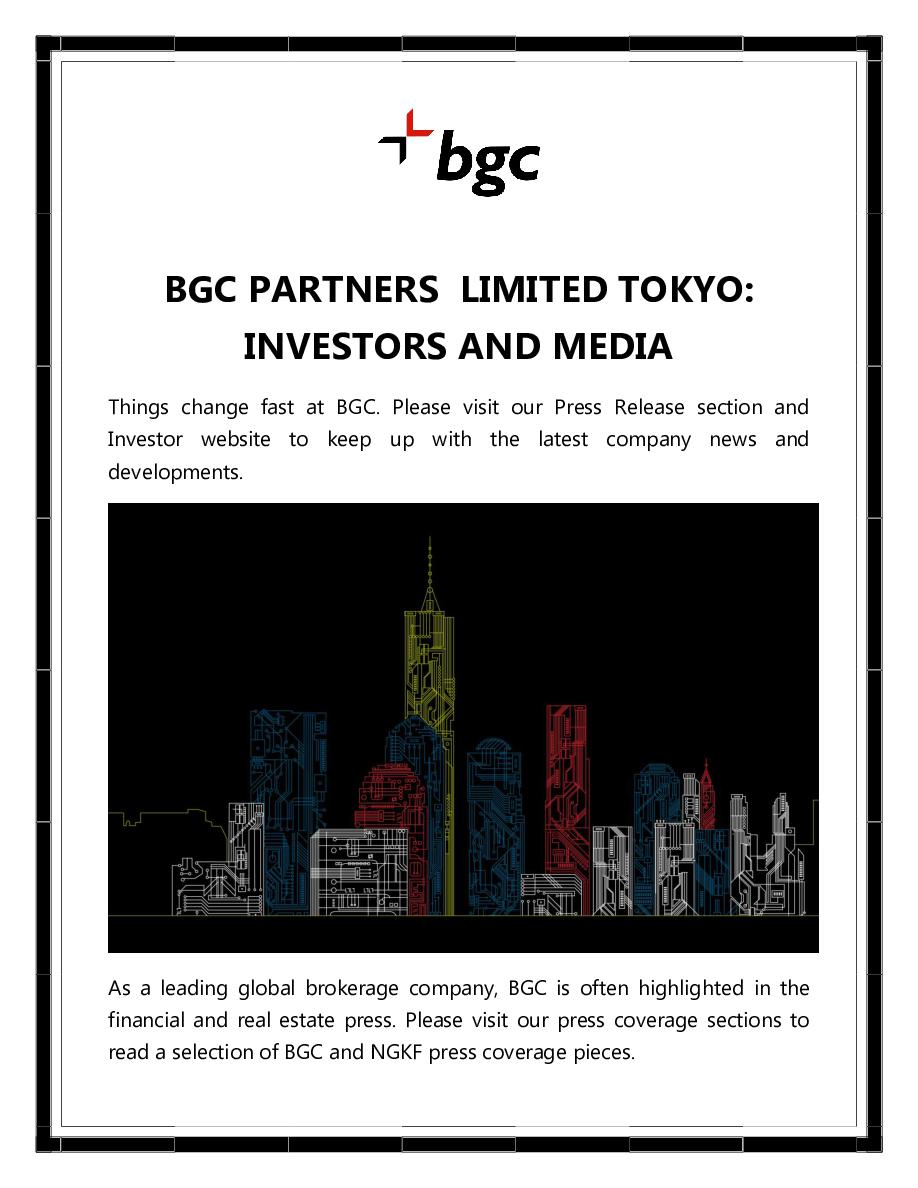 bgc

BGC PARTNERS LIMITED TOKYO: INVESTORS AND MEDIA

Things change fast at BGC. Please visit our Press Release section and Investor website to keep up with the latest company news and developments.

As a leading global brokerage company, BGC is often highlighted in the financial and real estate press. Please visit our press coverage sections to read a selection of BGC and NGKF press coverage pieces.